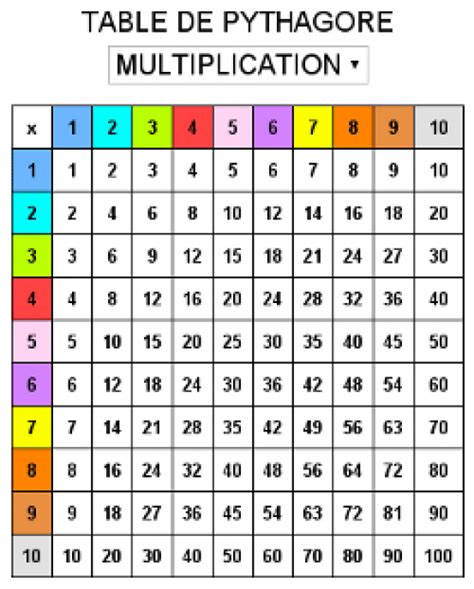 TABLE DE PYTHAGORE

MULTIPLICATION ▾

| x | 1 | 2 | 3 | 4 | 5 | 6 | 7 | 8 | 9 | 10 |
|---|---|---|---|---|---|---|---|---|---|---|
| 1 | 1 | 2 | 3 | 4 | 5 | 6 | 7 | 8 | 9 | 10 |
| 2 | 2 | 4 | 6 | 8 | 10 | 12 | 14 | 16 | 18 | 20 |
| 3 | 3 | 6 | 9 | 12 | 15 | 18 | 21 | 24 | 27 | 30 |
| 4 | 4 | 8 | 12 | 16 | 20 | 24 | 28 | 32 | 36 | 40 |
| 5 | 5 | 10 | 15 | 20 | 25 | 30 | 35 | 40 | 45 | 50 |
| 6 | 6 | 12 | 18 | 24 | 30 | 36 | 42 | 48 | 54 | 60 |
| 7 | 7 | 14 | 21 | 28 | 35 | 42 | 49 | 56 | 63 | 70 |
| 8 | 8 | 16 | 24 | 32 | 40 | 48 | 56 | 64 | 72 | 80 |
| 9 | 9 | 18 | 27 | 36 | 45 | 54 | 63 | 72 | 81 | 90 |
| 10 | 10 | 20 | 30 | 40 | 50 | 60 | 70 | 80 | 90 | 100 |